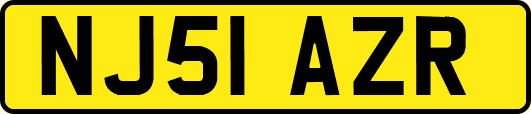 NJ51 AZR